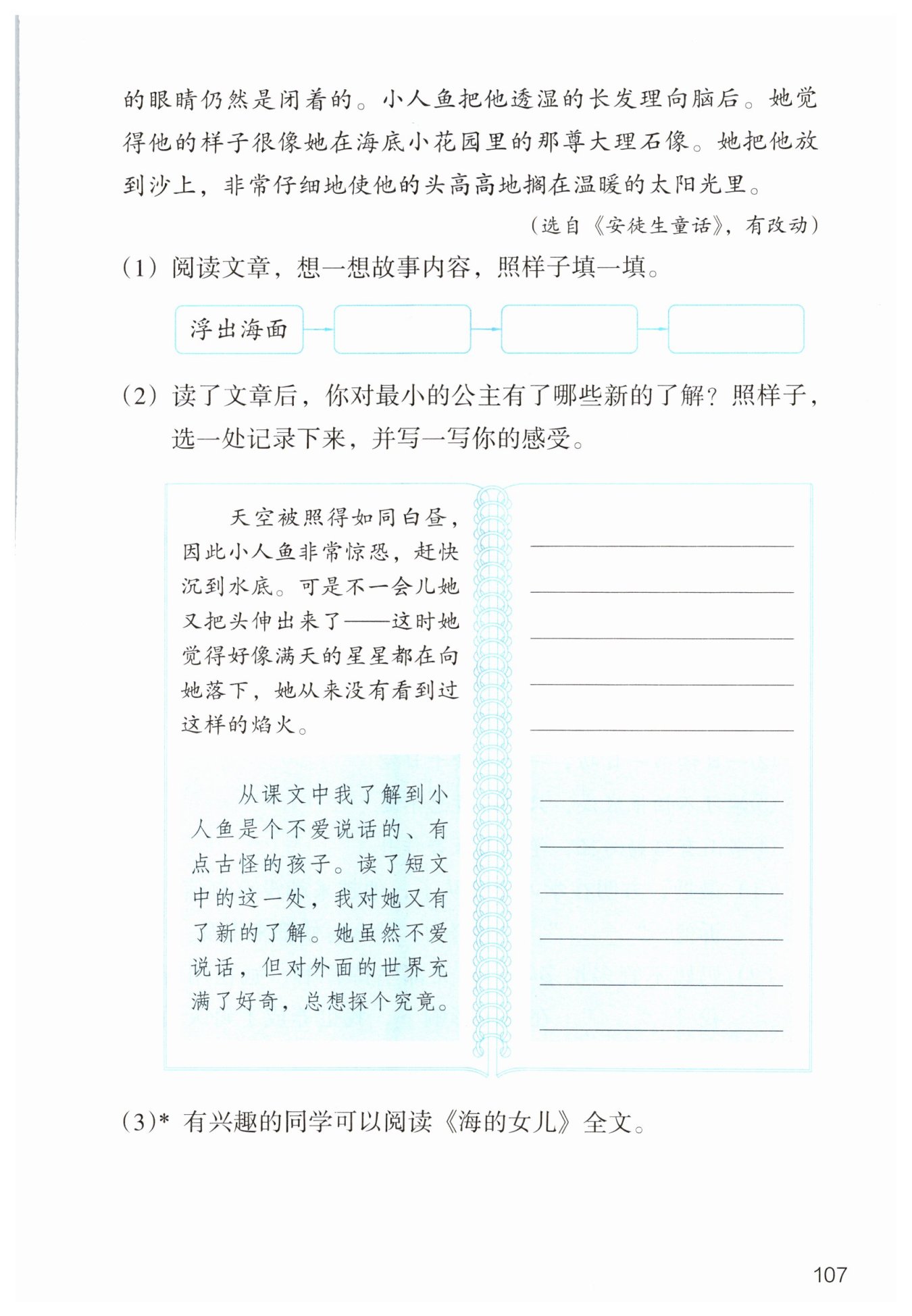 的眼睛仍然是闭着的。小人鱼把他透湿的长发理向脑后。她觉得他的样子很像她在海底小花园里的那尊大理石像。她把他放到沙上，非常仔细地使他的头高高地搁在温暖的太阳光里。

（选自《安徒生童话》，有改动）

（1）阅读文章，想一想故事内容，照样子填一填。

浮出海面

（2）读了文章后，你对最小的公主有了哪些新的了解？照样子，选一处记录下来，并写一写你的感受。

天空被照得如同白昼，因此小人鱼非常惊恐，赶快沉到水底。可是不一会儿她又把头伸出来了——这时她觉得好像满天的星星都在向她落下，她从来没有看到过这样的焰火。

从课文中我了解到小人鱼是个不爱说话的、有点古怪的孩子。读了短文中的这一处，我对她又有了新的了解。她虽然不爱说话，但对外面的世界充满了好奇，总想探个究竟。

（3）* 有兴趣的同学可以阅读《海的女儿》全文。

107